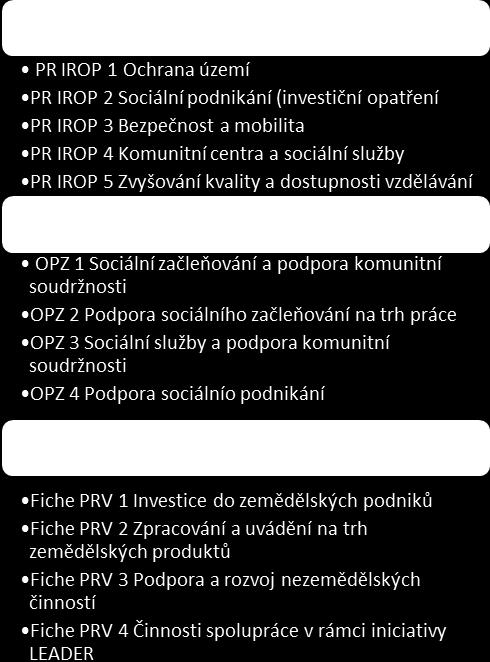 • PR IROP 1 Ochrana území
•PR IROP 2 Sociální podnikání (investiční opatření
•PR IROP 3 Bezpečnost a mobilita
•PR IROP 4 Komunitní centra a sociální služby
•PR IROP 5 Zvyšování kvality a dostupnosti vzdělávání

• OPZ 1 Sociální začleňování a podpora komunitní soudržnosti
•OPZ 2 Podpora sociálního začleňování na trh práce
•OPZ 3 Sociální služby a podpora komunitní soudržnosti
•OPZ 4 Podpora sociálnío podnikání

•Fiche PRV 1 Investice do zemědělských podniků
•Fiche PRV 2 Zpracování a uvádění na trh zemědělských produktů
•Fiche PRV 3 Podpora a rozvoj nezemědělských činností
•Fiche PRV 4 Činnosti spolupráce v rámci iniciativy LEADER